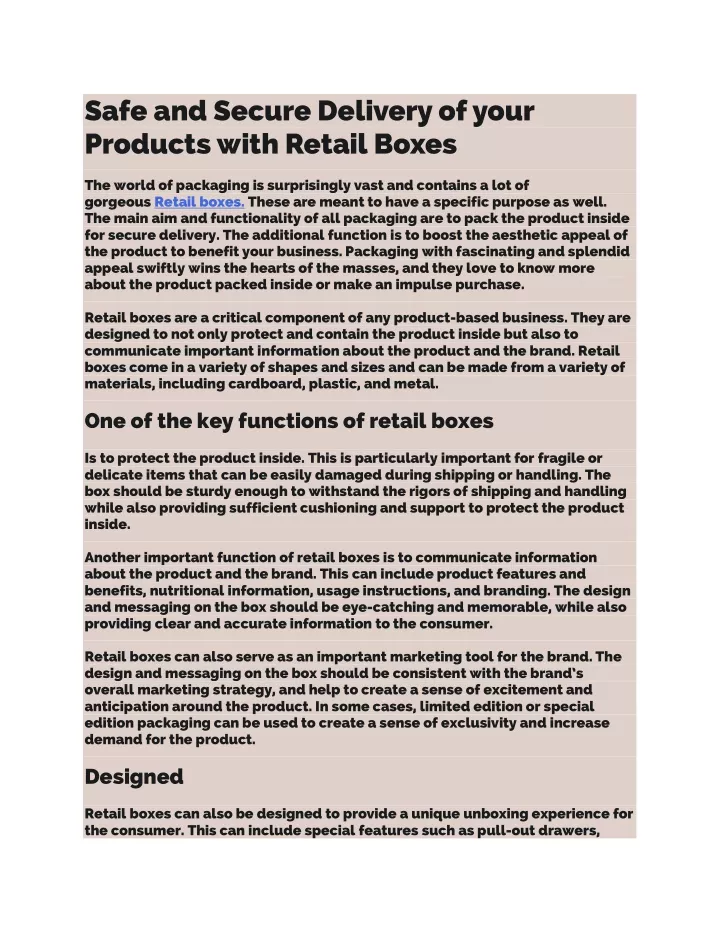 Safe and Secure Delivery of your Products with Retail Boxes

The world of packaging is surprisingly vast and contains a lot of gorgeous Retail boxes. These are meant to have a specific purpose as well. The main aim and functionality of all packaging are to pack the product inside for secure delivery. The additional function is to boost the aesthetic appeal of the product to benefit your business. Packaging with fascinating and splendid appeal swiftly wins the hearts of the masses, and they love to know more about the product packed inside or make an impulse purchase.

Retail boxes are a critical component of any product-based business. They are designed to not only protect and contain the product inside but also to communicate important information about the product and the brand. Retail boxes come in a variety of shapes and sizes and can be made from a variety of materials, including cardboard, plastic, and metal.

One of the key functions of retail boxes

Is to protect the product inside. This is particularly important for fragile or delicate items that can be easily damaged during shipping or handling. The box should be sturdy enough to withstand the rigors of shipping and handling while also providing sufficient cushioning and support to protect the product inside.

Another important function of retail boxes is to communicate information about the product and the brand. This can include product features and benefits, nutritional information, usage instructions, and branding. The design and messaging on the box should be eye-catching and memorable, while also providing clear and accurate information to the consumer.

Retail boxes can also serve as an important marketing tool for the brand. The design and messaging on the box should be consistent with the brand's overall marketing strategy, and help to create a sense of excitement and anticipation around the product. In some cases, limited edition or special edition packaging can be used to create a sense of exclusivity and increase demand for the product.

Designed

Retail boxes can also be designed to provide a unique unboxing experience for the consumer. This can include special features such as pull-out drawers,